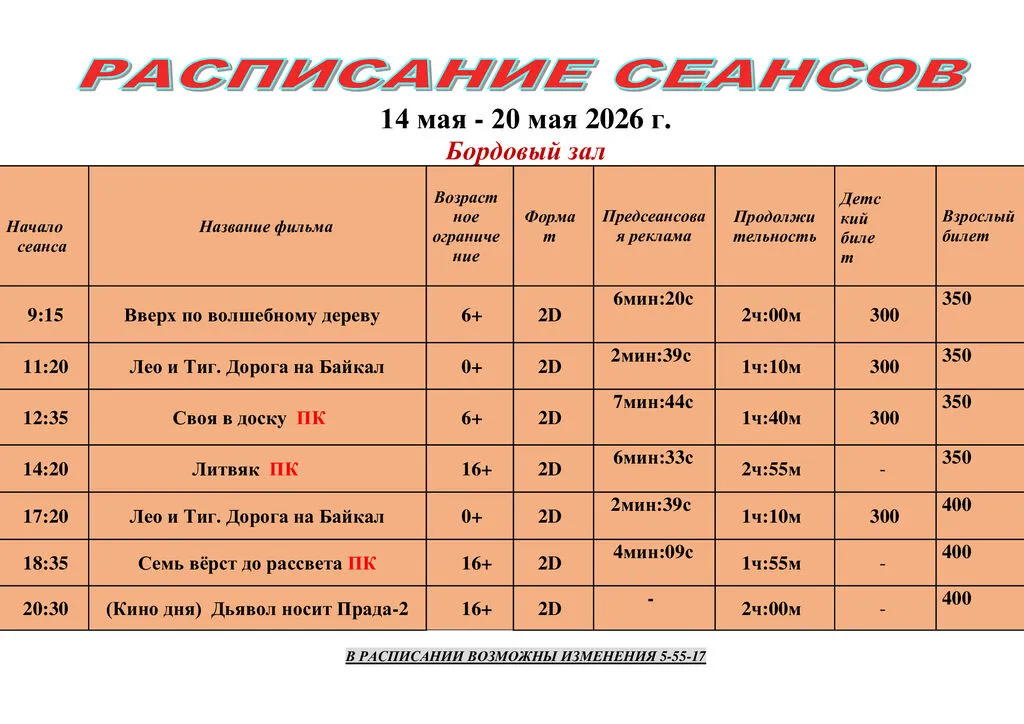 РАСПИСАНИЕ СЕАНСОВ

14 мая - 20 мая 2026 г.

Бордовый зал

| Начало сеанса | Название фильма | Возрастное ограничение | Формат | Предсеансовая реклама | Продолжительность | Детский билет | Взрослый билет |
|---|---|---|---|---|---|---|---|
| 9:15 | Вверх по волшебному дереву | 6+ | 2D | 6мин:20с | 2ч:00м | 300 | 350 |
| 11:20 | Лео и Тиг. Дорога на Байкал | 0+ | 2D | 2мин:39с | 1ч:10м | 300 | 350 |
| 12:35 | Своя в доску ПК | 6+ | 2D | 7мин:44с | 1ч:40м | 300 | 350 |
| 14:20 | Литвяк ПК | 16+ | 2D | 6мин:33с | 2ч:55м | - | 350 |
| 17:20 | Лео и Тиг. Дорога на Байкал | 0+ | 2D | 2мин:39с | 1ч:10м | 300 | 400 |
| 18:35 | Семь вёрст до рассвета ПК | 16+ | 2D | 4мин:09с | 1ч:55м | - | 400 |
| 20:30 | (Кино дня) Дьявол носит Прада-2 | 16+ | 2D | - | 2ч:00м | - | 400 |

В РАСПИСАНИИ ВОЗМОЖНЫ ИЗМЕНЕНИЯ 5-55-17